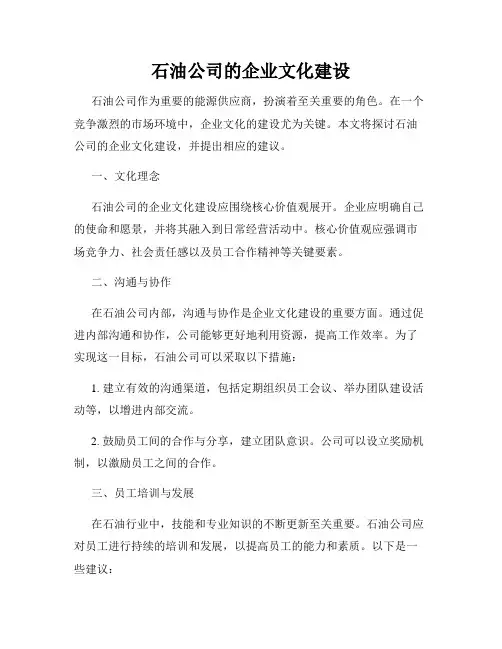 石油公司的企业文化建设

石油公司作为重要的能源供应商，扮演着至关重要的角色。在一个竞争激烈的市场环境中，企业文化的建设尤为关键。本文将探讨石油公司的企业文化建设，并提出相应的建议。

一、文化理念

石油公司的企业文化建设应围绕核心价值观展开。企业应明确自己的使命和愿景，并将其融入到日常经营活动中。核心价值观应强调市场竞争力、社会责任感以及员工合作精神等关键要素。

二、沟通与协作

在石油公司内部，沟通与协作是企业文化建设的重要方面。通过促进内部沟通和协作，公司能够更好地利用资源，提高工作效率。为了实现这一目标，石油公司可以采取以下措施：

1. 建立有效的沟通渠道，包括定期组织员工会议、举办团队建设活动等，以增进内部交流。

2. 鼓励员工间的合作与分享，建立团队意识。公司可以设立奖励机制，以激励员工之间的合作。

三、员工培训与发展

在石油行业中，技能和专业知识的不断更新至关重要。石油公司应对员工进行持续的培训和发展，以提高员工的能力和素质。以下是一些建议：